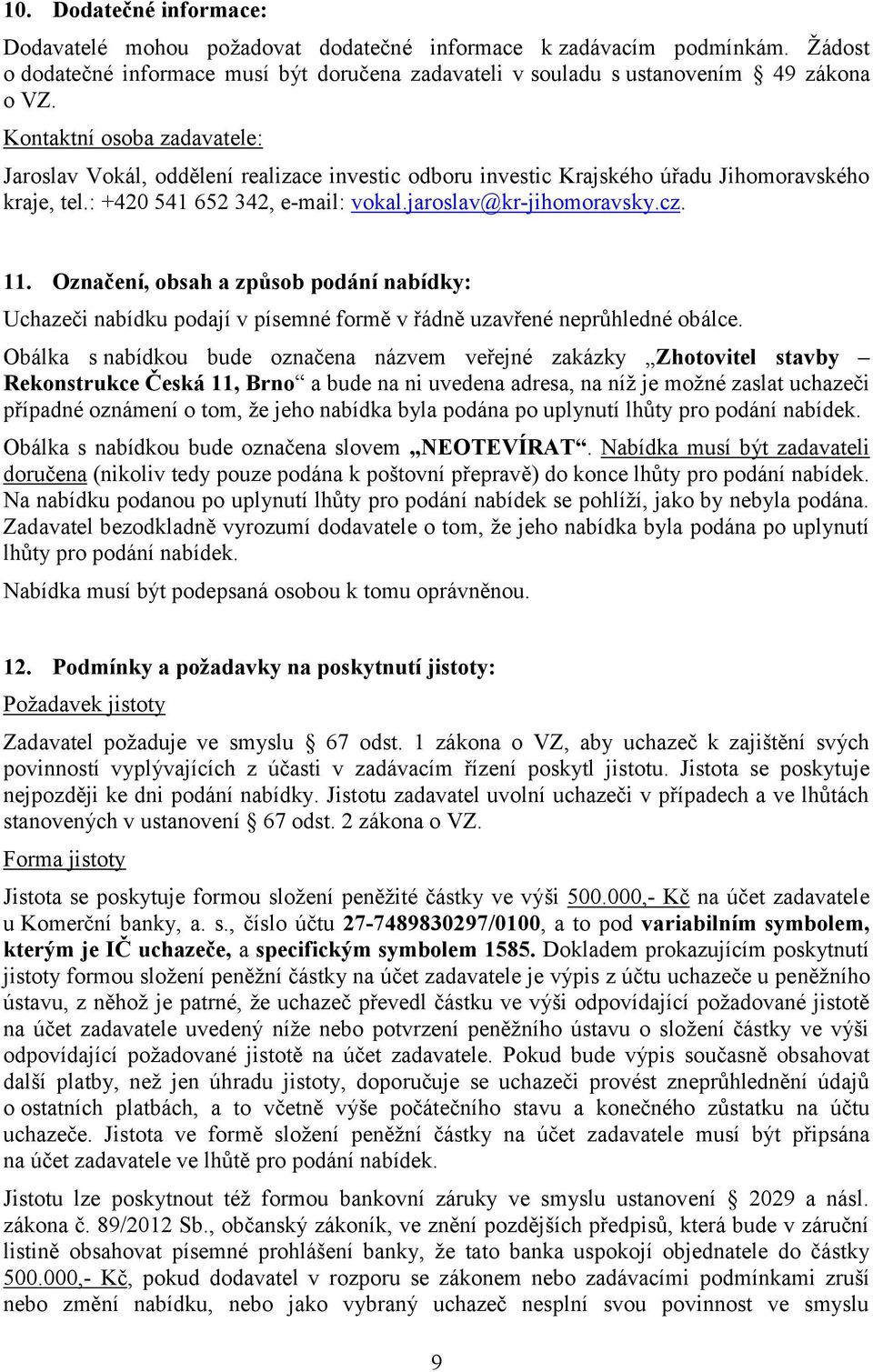 10. Dodatečné informace:

Dodavatelé mohou požadovat dodatečné informace k zadávacím podmínkám. Žádost o dodatečné informace musí být doručena zadavateli v souladu s ustanovením § 49 zákona o VZ.

Kontaktní osoba zadavatele:

Jaroslav Vokál, oddělení realizace investic odboru investic Krajského úřadu Jihomoravského kraje, tel.: +420 541 652 342, e-mail: vokal.jaroslav@kr-jihomoravsky.cz.

11. Označení, obsah a způsob podání nabídky:

Uchazeči nabídku podají v písemné formě v řádně uzavřené neprůhledné obálce.

Obálka s nabídkou bude označena názvem veřejné zakázky „Zhotovitel stavby – Rekonstrukce Česká 11, Brno“ a bude na ni uvedena adresa, na níž je možné zaslat uchazeči případné oznámení o tom, že jeho nabídka byla podána po uplynutí lhůty pro podání nabídek.

Obálka s nabídkou bude označena slovem „NEOTEVÍRAT“. Nabídka musí být zadavateli doručena (nikoliv tedy pouze podána k poštovní přepravě) do konce lhůty pro podání nabídek. Na nabídku podanou po uplynutí lhůty pro podání nabídek se pohlíží, jako by nebyla podána. Zadavatel bezodkladně vyrozumí dodavatele o tom, že jeho nabídka byla podána po uplynutí lhůty pro podání nabídek.

Nabídka musí být podepsaná osobou k tomu oprávněnou.

12. Podmínky a požadavky na poskytnutí jistoty:

Požadavek jistoty

Zadavatel požaduje ve smyslu § 67 odst. 1 zákona o VZ, aby uchazeč k zajištění svých povinností vyplývajících z účasti v zadávacím řízení poskytl jistotu. Jistota se poskytuje nejpozději ke dni podání nabídky. Jistotu zadavatel uvolní uchazeči v případech a ve lhůtách stanovených v ustanovení § 67 odst. 2 zákona o VZ.

Forma jistoty

Jistota se poskytuje formou složení peněžité částky ve výši 500.000,- Kč na účet zadavatele u Komerční banky, a. s., číslo účtu 27-7489830297/0100, a to pod variabilním symbolem, kterým je IČ uchazeče, a specifickým symbolem 1585. Dokladem prokazujícím poskytnutí jistoty formou složení peněžní částky na účet zadavatele je výpis z účtu uchazeče u peněžního ústavu, z něhož je patrné, že uchazeč převedl částku ve výši odpovídající požadované jistotě na účet zadavatele uvedený níže nebo potvrzení peněžního ústavu o složení částky ve výši odpovídající požadované jistotě na účet zadavatele. Pokud bude výpis současně obsahovat další platby, než jen úhradu jistoty, doporučuje se uchazeči provést zneprůhlednění údajů o ostatních platbách, a to včetně výše počátečního stavu a konečného zůstatku na účtu uchazeče. Jistota ve formě složení peněžní částky na účet zadavatele musí být připsána na účet zadavatele ve lhůtě pro podání nabídek.

Jistotu lze poskytnout též formou bankovní záruky ve smyslu ustanovení § 2029 a násl. zákona č. 89/2012 Sb., občanský zákoník, ve znění pozdějších předpisů, která bude v záruční listině obsahovat písemné prohlášení banky, že tato banka uspokojí objednatele do částky 500.000,- Kč, pokud dodavatel v rozporu se zákonem nebo zadávacími podmínkami zruší nebo změní nabídku, nebo jako vybraný uchazeč nesplní svou povinnost ve smyslu

9